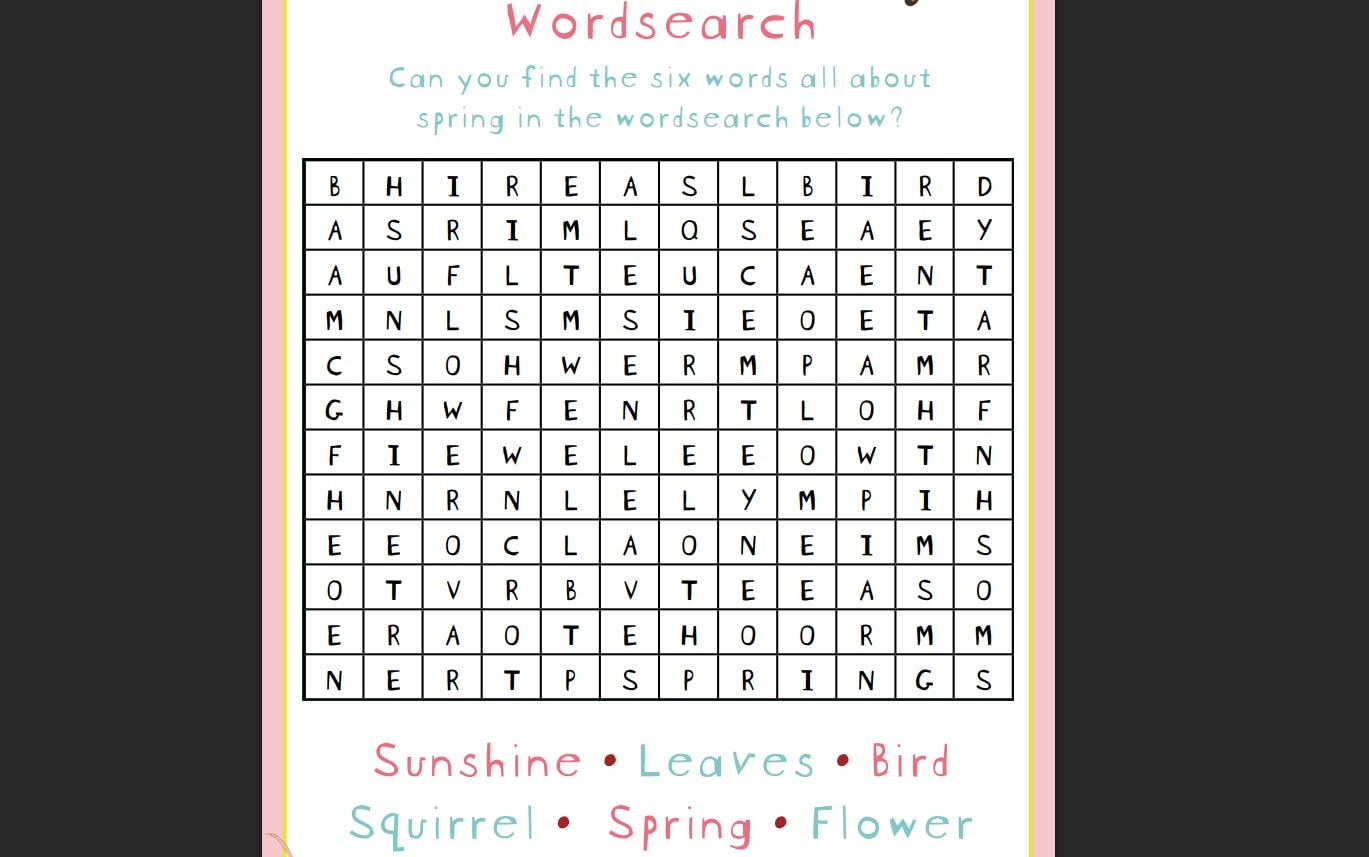 Wordsearch

Can you find the six words all about spring in the wordsearch below?

| B | H | I | R | E | A | S | L | B | I | R | D |
|---|---|---|---|---|---|---|---|---|---|---|---|
| A | S | R | I | M | L | Q | S | E | A | E | Y |
| A | U | F | L | T | E | U | C | A | E | N | T |
| M | N | L | S | M | S | I | E | O | E | T | A |
| C | S | O | H | W | E | R | M | P | A | M | R |
| G | H | W | F | E | N | R | T | L | O | H | F |
| F | I | E | W | E | L | E | E | O | W | T | N |
| H | N | R | N | L | E | L | Y | M | P | I | H |
| E | E | O | C | L | A | O | N | E | I | M | S |
| O | T | V | R | B | V | T | E | E | A | S | O |
| E | R | A | O | T | E | H | O | O | R | M | M |
| N | E | R | T | P | S | P | R | I | N | G | S |

Sunshine • Leaves • Bird
Squirrel • Spring • Flower